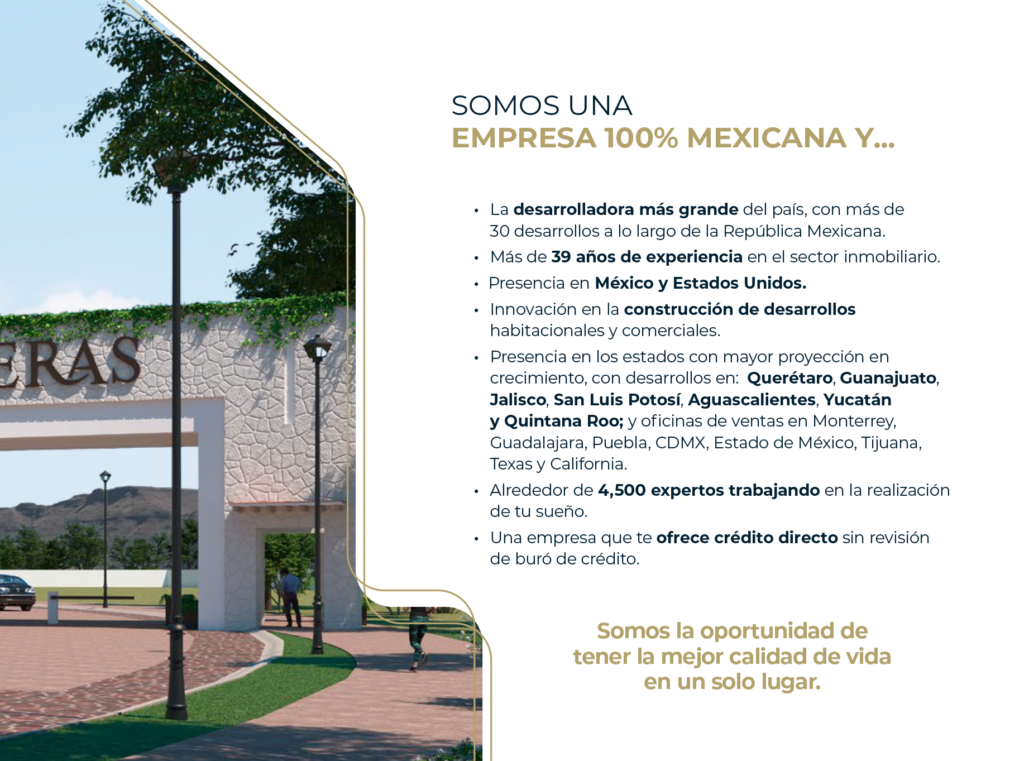 ERAS

SOMOS UNA
EMPRESA 100% MEXICANA Y...

• La desarrolladora más grande del país, con más de 30 desarrollos a lo largo de la República Mexicana.
• Más de 39 años de experiencia en el sector inmobiliario.
• Presencia en México y Estados Unidos.
• Innovación en la construcción de desarrollos habitacionales y comerciales.
• Presencia en los estados con mayor proyección en crecimiento, con desarrollos en: Querétaro, Guanajuato, Jalisco, San Luis Potosí, Aguascalientes, Yucatán y Quintana Roo; y oficinas de ventas en Monterrey, Guadalajara, Puebla, CDMX, Estado de México, Tijuana, Texas y California.
• Alrededor de 4,500 expertos trabajando en la realización de tu sueño.
• Una empresa que te ofrece crédito directo sin revisión de buró de crédito.

Somos la oportunidad de tener la mejor calidad de vida en un solo lugar.